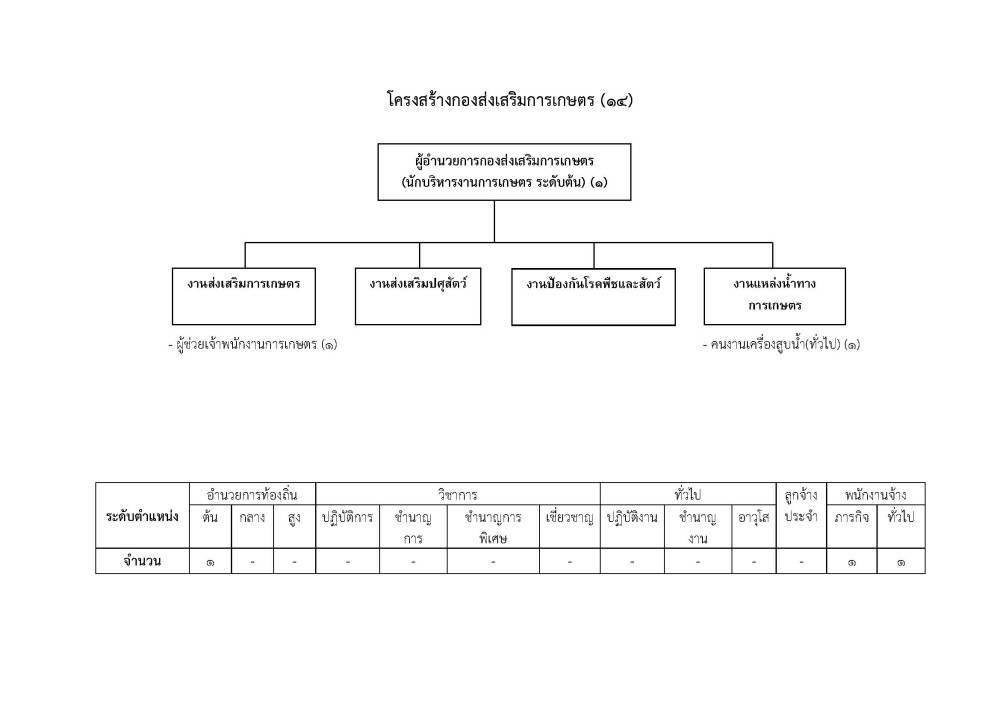 โครงสร้างกองส่งเสริมการเกษตร (๑๔)

ผู้อำนวยการกองส่งเสริมการเกษตร
(นักบริหารงานการเกษตร ระดับต้น) (๑)

งานส่งเสริมการเกษตร

งานส่งเสริมปศุสัตว์

งานป้องกันโรคพืชและสัตว์

งานแหล่งน้ำทางการเกษตร

- ผู้ช่วยเจ้าพนักงานการเกษตร (๑)

- คนงานเครื่องสูบน้ำ(ทั่วไป) (๑)

| ระดับตำแหน่ง | อำนวยการท้องถิ่น | | | วิชาการ | | | | ทั่วไป | | | ลูกจ้าง | พนักงานจ้าง | |
|---|---|---|---|---|---|---|---|---|---|---|---|---|---|
| | ต้น | กลาง | สูง | ปฏิบัติการ | ชำนาญการ | ชำนาญการพิเศษ | เชี่ยวชาญ | ปฏิบัติงาน | ชำนาญงาน | อาวุโส | ประจำ | ภารกิจ | ทั่วไป |
| จำนวน | ๑ | - | - | - | - | - | - | - | - | - | - | ๑ | ๑ |